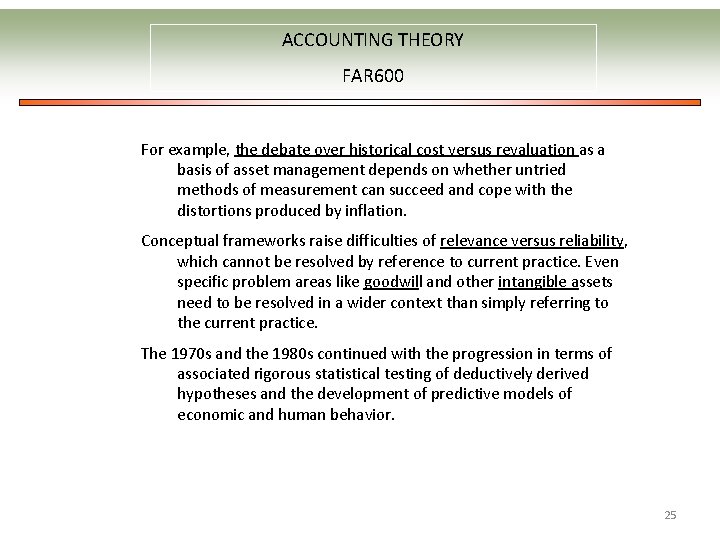 ACCOUNTING THEORY

FAR600

For example, the debate over historical cost versus revaluation as a basis of asset management depends on whether untried methods of measurement can succeed and cope with the distortions produced by inflation.

Conceptual frameworks raise difficulties of relevance versus reliability, which cannot be resolved by reference to current practice. Even specific problem areas like goodwill and other intangible assets need to be resolved in a wider context than simply referring to the current practice.

The 1970s and the 1980s continued with the progression in terms of associated rigorous statistical testing of deductively derived hypotheses and the development of predictive models of economic and human behavior.

25